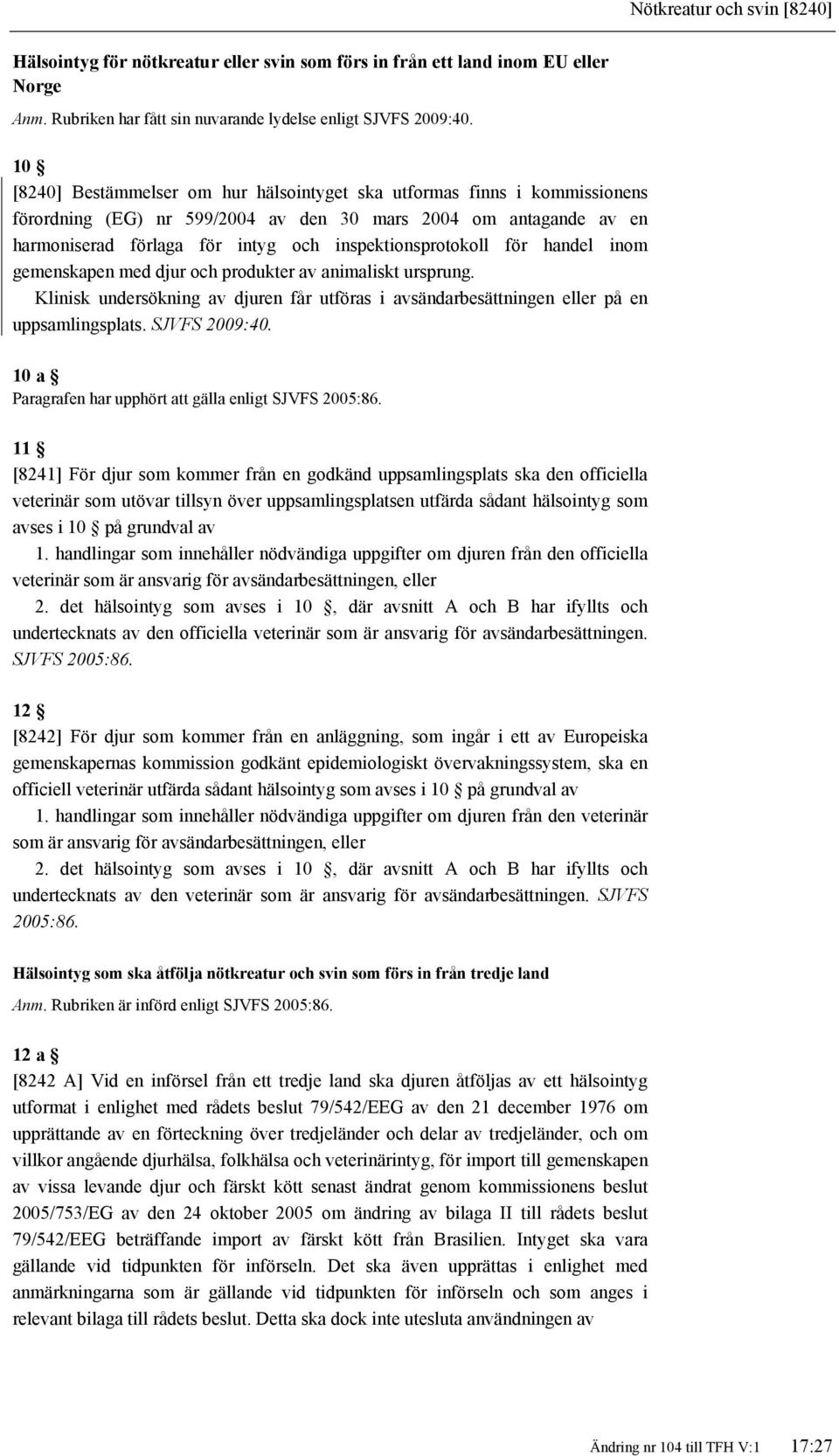 Nötkreatur och svin [8240]

Hälsointyg för nötkreatur eller svin som förs in från ett land inom EU eller Norge

Anm. Rubriken har fått sin nuvarande lydelse enligt SJVFS 2009:40.

10 §

[8240] Bestämmelser om hur hälsointyget ska utformas finns i kommissionens förordning (EG) nr 599/2004 av den 30 mars 2004 om antagande av en harmoniserad förlaga för intyg och inspektionsprotokoll för handel inom gemenskapen med djur och produkter av animaliskt ursprung.

Klinisk undersökning av djuren får utföras i avsändarbesättningen eller på en uppsamlingsplats. SJVFS 2009:40.

10 a §

Paragrafen har upphört att gälla enligt SJVFS 2005:86.

11 §

[8241] För djur som kommer från en godkänd uppsamlingsplats ska den officiella veterinär som utövar tillsyn över uppsamlingsplatsen utfärda sådant hälsointyg som avses i 10 § på grundval av

1. handlingar som innehåller nödvändiga uppgifter om djuren från den officiella veterinär som är ansvarig för avsändarbesättningen, eller

2. det hälsointyg som avses i 10 §, där avsnitt A och B har ifyllts och undertecknats av den officiella veterinär som är ansvarig för avsändarbesättningen. SJVFS 2005:86.

12 §

[8242] För djur som kommer från en anläggning, som ingår i ett av Europeiska gemenskapernas kommission godkänt epidemiologiskt övervakningssystem, ska en officiell veterinär utfärda sådant hälsointyg som avses i 10 § på grundval av

1. handlingar som innehåller nödvändiga uppgifter om djuren från den veterinär som är ansvarig för avsändarbesättningen, eller

2. det hälsointyg som avses i 10 §, där avsnitt A och B har ifyllts och undertecknats av den veterinär som är ansvarig för avsändarbesättningen. SJVFS 2005:86.

Hälsointyg som ska åtfölja nötkreatur och svin som förs in från tredje land

Anm. Rubriken är införd enligt SJVFS 2005:86.

12 a §

[8242 A] Vid en införsel från ett tredje land ska djuren åtföljas av ett hälsointyg utformat i enlighet med rådets beslut 79/542/EEG av den 21 december 1976 om upprättande av en förteckning över tredjeländer och delar av tredjeländer, och om villkor angående djurhälsa, folkhälsa och veterinärintyg, för import till gemenskapen av vissa levande djur och färskt kött senast ändrat genom kommissionens beslut 2005/753/EG av den 24 oktober 2005 om ändring av bilaga II till rådets beslut 79/542/EEG beträffande import av färskt kött från Brasilien. Intyget ska vara gällande vid tidpunkten för införseln. Det ska även upprättas i enlighet med anmärkningarna som är gällande vid tidpunkten för införseln och som anges i relevant bilaga till rådets beslut. Detta ska dock inte utesluta användningen av

Ändring nr 104 till TFH V:1 17:27